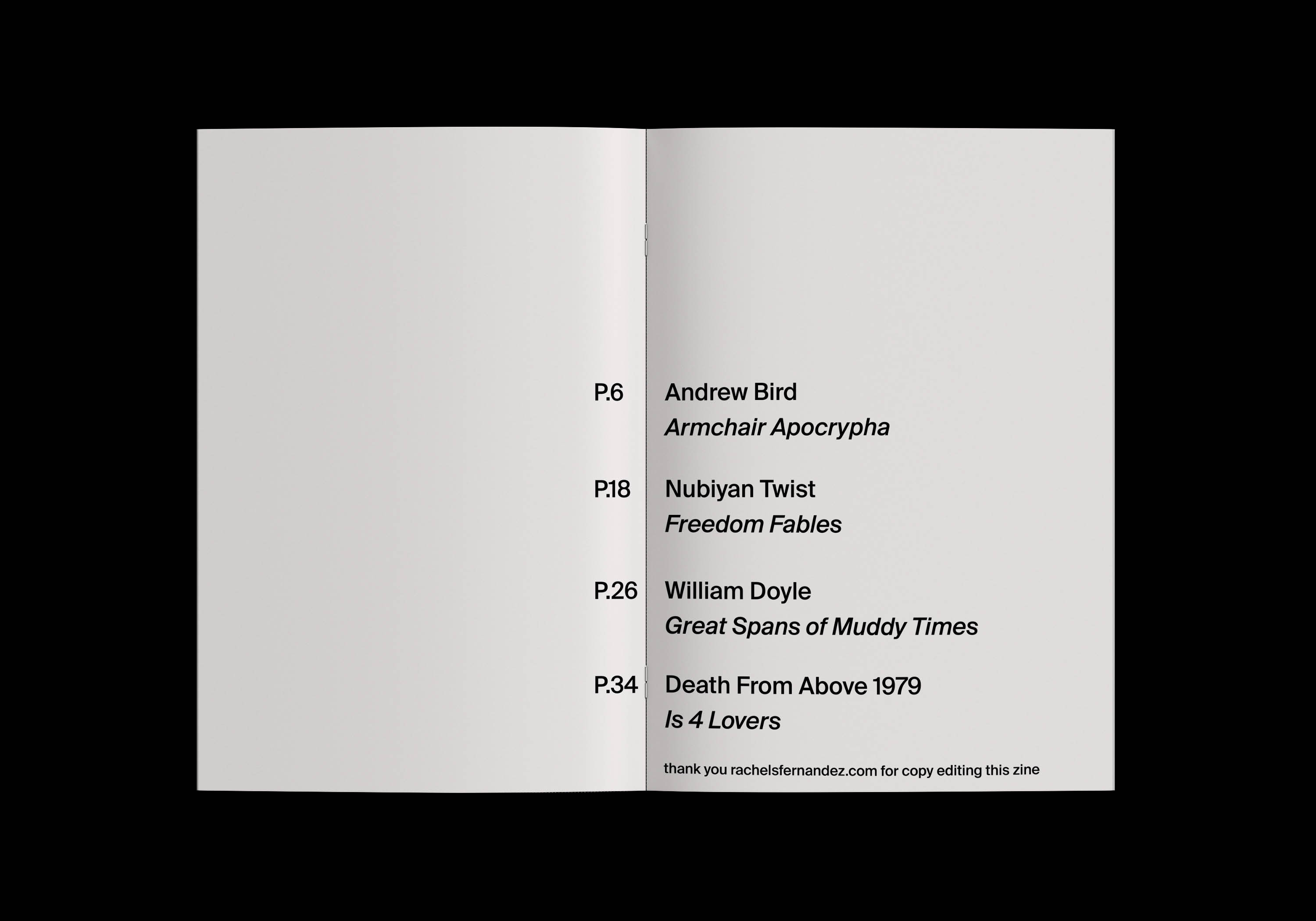 P.6 Andrew Bird
Armchair Apocrypha

P.18 Nubiyan Twist
Freedom Fables

P.26 William Doyle
Great Spans of Muddy Times

P.34 Death From Above 1979
Is 4 Lovers

thank you rachelsfernandez.com for copy editing this zine